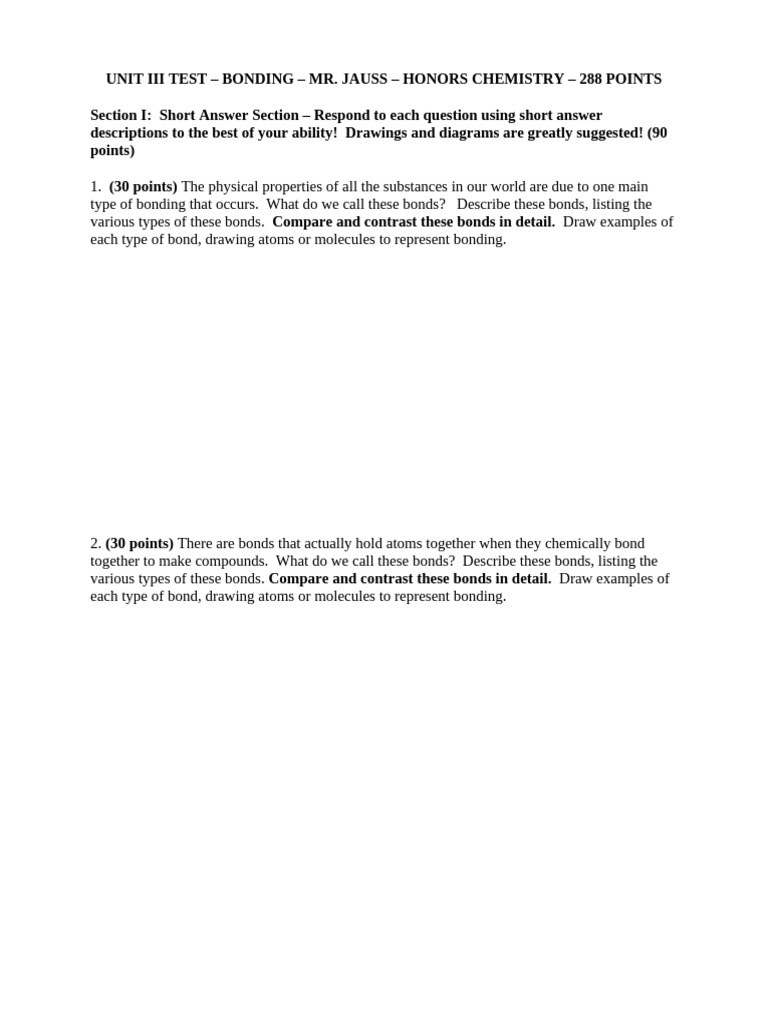 UNIT III TEST – BONDING – MR. JAUSS – HONORS CHEMISTRY – 288 POINTS

Section I: Short Answer Section – Respond to each question using short answer descriptions to the best of your ability! Drawings and diagrams are greatly suggested! (90 points)

1. (30 points) The physical properties of all the substances in our world are due to one main type of bonding that occurs. What do we call these bonds? Describe these bonds, listing the various types of these bonds. Compare and contrast these bonds in detail. Draw examples of each type of bond, drawing atoms or molecules to represent bonding.

2. (30 points) There are bonds that actually hold atoms together when they chemically bond together to make compounds. What do we call these bonds? Describe these bonds, listing the various types of these bonds. Compare and contrast these bonds in detail. Draw examples of each type of bond, drawing atoms or molecules to represent bonding.